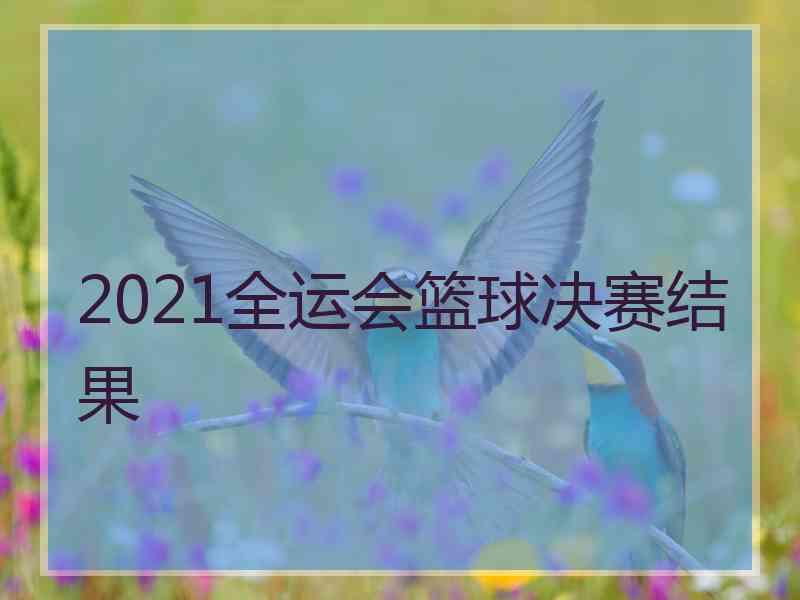 2021全运会篮球决赛结果